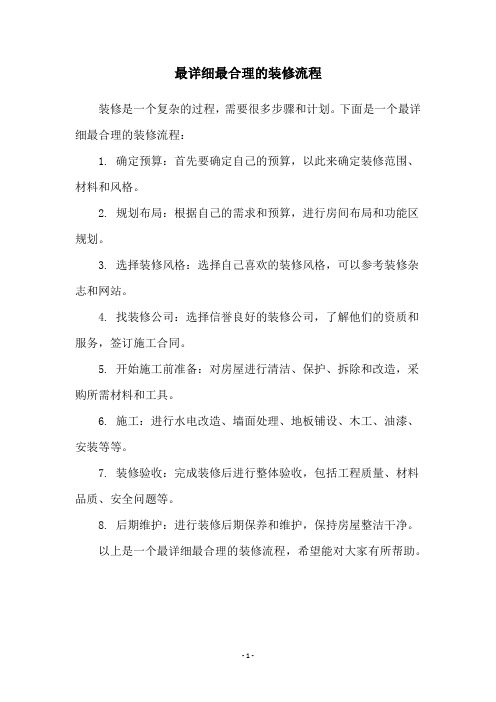 最详细最合理的装修流程

装修是一个复杂的过程，需要很多步骤和计划。下面是一个最详细最合理的装修流程：

1. 确定预算：首先要确定自己的预算，以此来确定装修范围、材料和风格。

2. 规划布局：根据自己的需求和预算，进行房间布局和功能区规划。

3. 选择装修风格：选择自己喜欢的装修风格，可以参考装修杂志和网站。

4. 找装修公司：选择信誉良好的装修公司，了解他们的资质和服务，签订施工合同。

5. 开始施工前准备：对房屋进行清洁、保护、拆除和改造，采购所需材料和工具。

6. 施工：进行水电改造、墙面处理、地板铺设、木工、油漆、安装等等。

7. 装修验收：完成装修后进行整体验收，包括工程质量、材料品质、安全问题等。

8. 后期维护：进行装修后期保养和维护，保持房屋整洁干净。

以上是一个最详细最合理的装修流程，希望能对大家有所帮助。

- 1 -